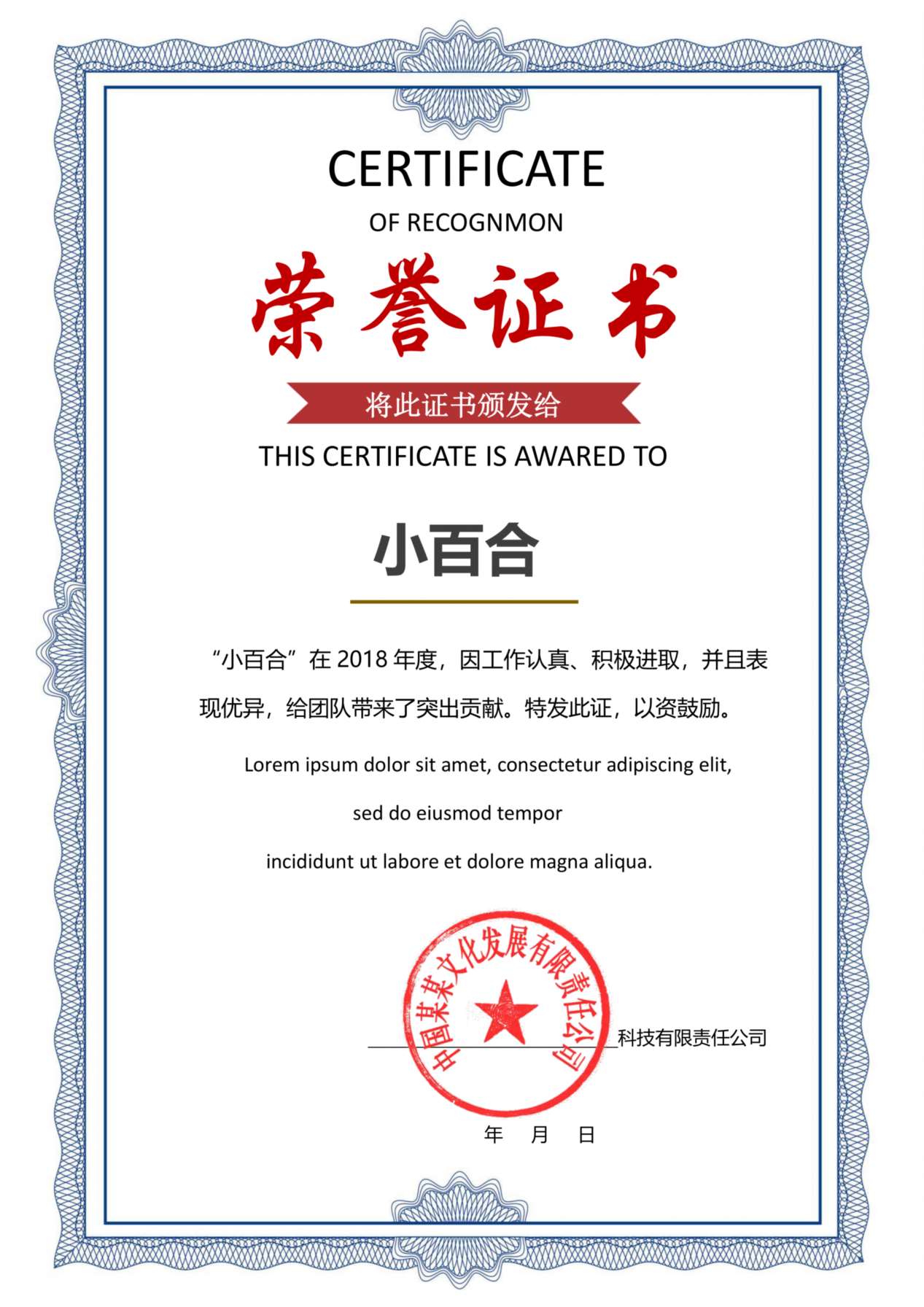 CERTIFICATE

OF RECOGNMON

荣誉证书

将此证书颁发给

THIS CERTIFICATE IS AWARED TO

小百合

“小百合”在 2018 年度，因工作认真、积极进取，并且表现优异，给团队带来了突出贡献。特发此证，以资鼓励。

Lorem ipsum dolor sit amet, consectetur adipiscing elit,

sed do eiusmod tempor

incididunt ut labore et dolore magna aliqua.

中国某某文化发展有限责任公司

科技有限责任公司

年 月 日